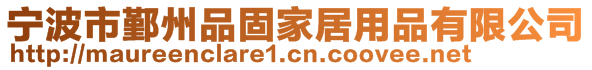 宁波市鄞州品固家居用品有限公司
http://maureenclare1.cn.coovee.net